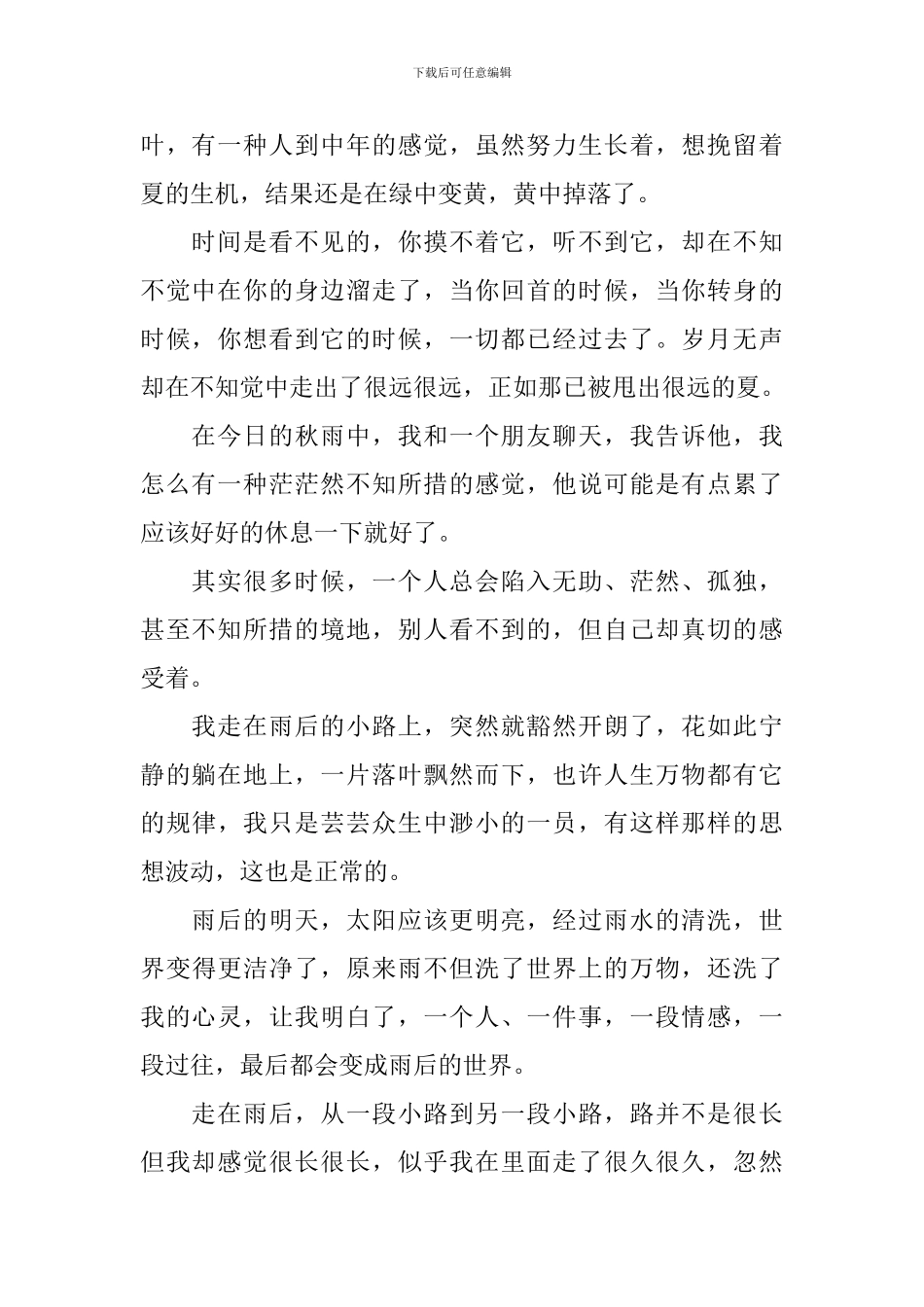 下载后可任意编辑

叶，有一种人到中年的感觉，虽然努力生长着，想挽留着夏的生机，结果还是在绿中变黄，黄中掉落了。

时间是看不见的，你摸不着它，听不到它，却在不知不觉中在你的身边溜走了，当你回首的时候，当你转身的时候，你想看到它的时候，一切都已经过去了。岁月无声却在不知觉中走出了很远很远，正如那已被甩出很远的夏。

在今日的秋雨中，我和一个朋友聊天，我告诉他，我怎么有一种茫茫然不知所措的感觉，他说可能是有点累了应该好好的休息一下就好了。

其实很多时候，一个人总会陷入无助、茫然、孤独，甚至不知所措的境地，别人看不到的，但自己却真切的感受着。

我走在雨后的小路上，突然就豁然开朗了，花如此宁静的躺在地上，一片落叶飘然而下，也许人生万物都有它的规律，我只是芸芸众生中渺小的一员，有这样那样的思想波动，这也是正常的。

雨后的明天，太阳应该更明亮，经过雨水的清洗，世界变得更洁净了，原来雨不但洗了世界上的万物，还洗了我的心灵，让我明白了，一个人、一件事，一段情感，一段过往，最后都会变成雨后的世界。

走在雨后，从一段小路到另一段小路，路并不是很长但我却感觉很长很长，似乎我在里面走了很久很久，忽然